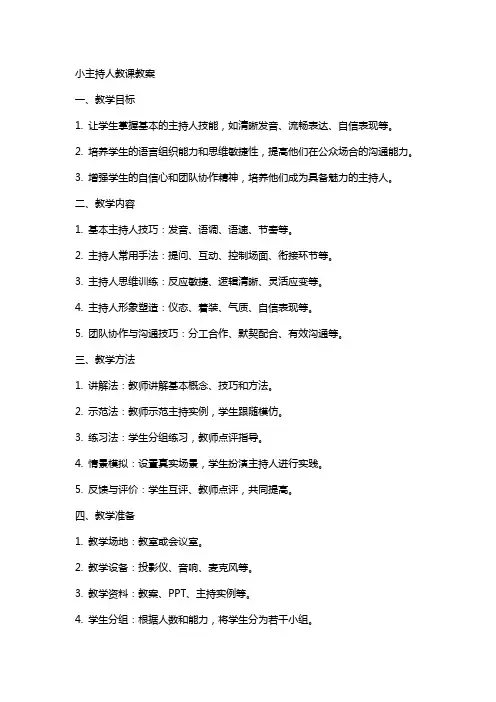 小主持人教课教案

一、教学目标

1. 让学生掌握基本的主持人技能，如清晰发音、流畅表达、自信表现等。

2. 培养学生的语言组织能力和思维敏捷性，提高他们在公众场合的沟通能力。

3. 增强学生的自信心和团队协作精神，培养他们成为具备魅力的主持人。

二、教学内容

1. 基本主持人技巧：发音、语调、语速、节奏等。

2. 主持人常用手法：提问、互动、控制场面、衔接环节等。

3. 主持人思维训练：反应敏捷、逻辑清晰、灵活应变等。

4. 主持人形象塑造：仪态、着装、气质、自信表现等。

5. 团队协作与沟通技巧：分工合作、默契配合、有效沟通等。

三、教学方法

1. 讲解法：教师讲解基本概念、技巧和方法。

2. 示范法：教师示范主持实例，学生跟随模仿。

3. 练习法：学生分组练习，教师点评指导。

4. 情景模拟：设置真实场景，学生扮演主持人进行实践。

5. 反馈与评价：学生互评、教师点评，共同提高。

四、教学准备

1. 教学场地：教室或会议室。

2. 教学设备：投影仪、音响、麦克风等。

3. 教学资料：教案、PPT、主持实例等。

4. 学生分组：根据人数和能力，将学生分为若干小组。